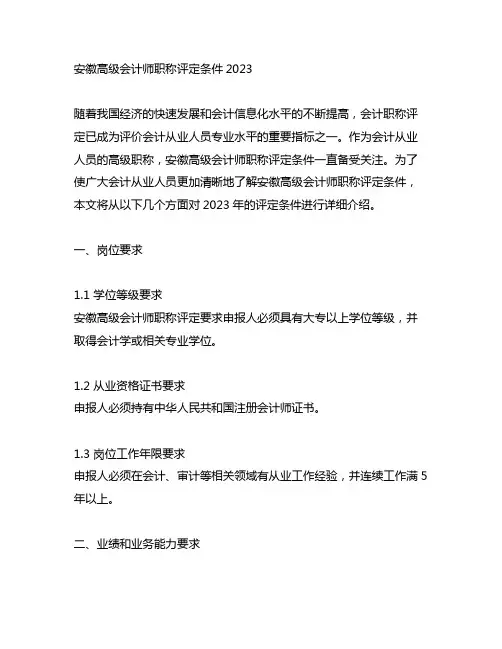 安徽高级会计师职称评定条件 2023

随着我国经济的快速发展和会计信息化水平的不断提高，会计职称评定已成为评价会计从业人员专业水平的重要指标之一。作为会计从业人员的高级职称，安徽高级会计师职称评定条件一直备受关注。为了使广大会计从业人员更加清晰地了解安徽高级会计师职称评定条件，本文将从以下几个方面对 2023 年的评定条件进行详细介绍。

一、岗位要求

1.1 学位等级要求
安徽高级会计师职称评定要求申报人必须具有大专以上学位等级，并取得会计学或相关专业学位。

1.2 从业资格证书要求
申报人必须持有中华人民共和国注册会计师证书。

1.3 岗位工作年限要求
申报人必须在会计、审计等相关领域有从业工作经验，并连续工作满 5 年以上。

二、业绩和业务能力要求